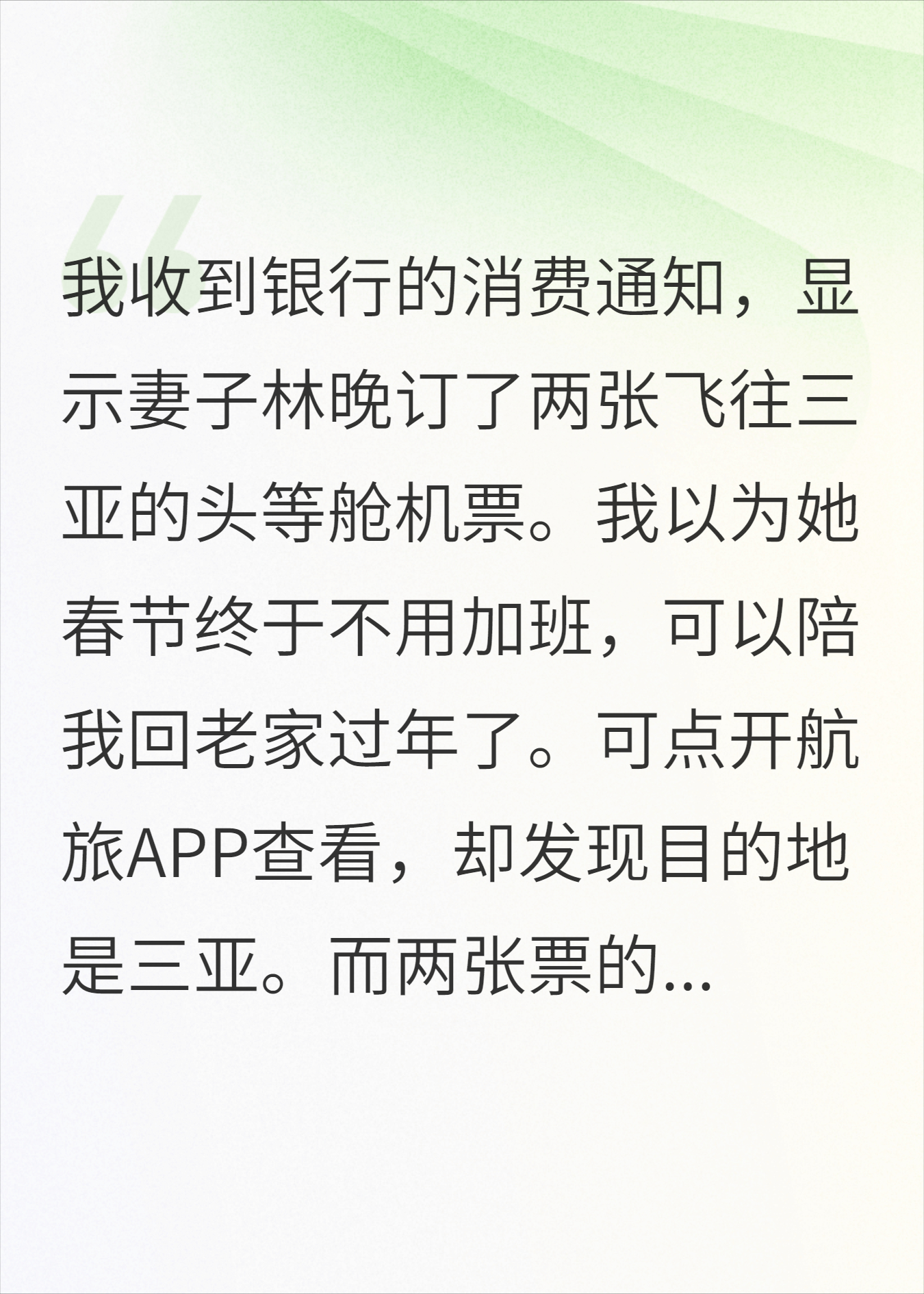 我收到银行的消费通知，显示妻子林晚订了两张飞往三亚的头等舱机票。我以为她春节终于不用加班，可以陪我回老家过年了。可点开航旅APP查看，却发现目的地是三亚。而两张票的...